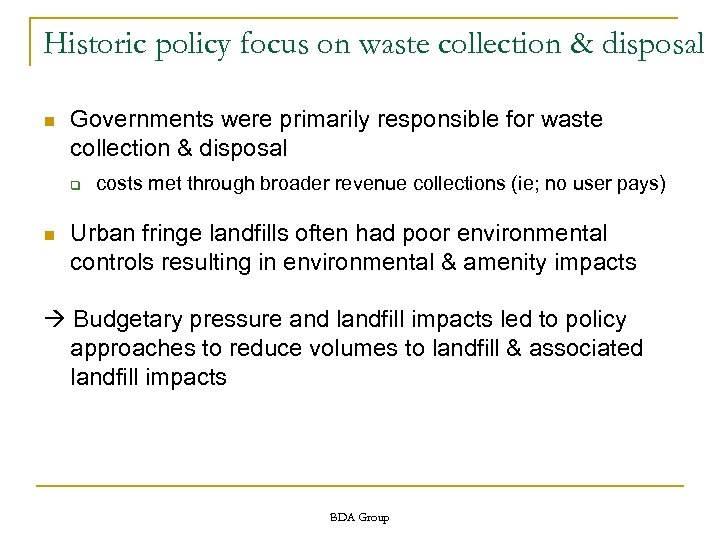 Historic policy focus on waste collection & disposal

- Governments were primarily responsible for waste collection & disposal
  - costs met through broader revenue collections (ie; no user pays)

- Urban fringe landfills often had poor environmental controls resulting in environmental & amenity impacts

→ Budgetary pressure and landfill impacts led to policy approaches to reduce volumes to landfill & associated landfill impacts

BDA Group